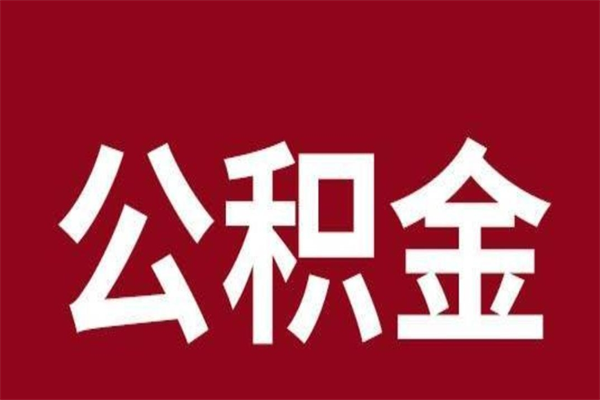 公积金